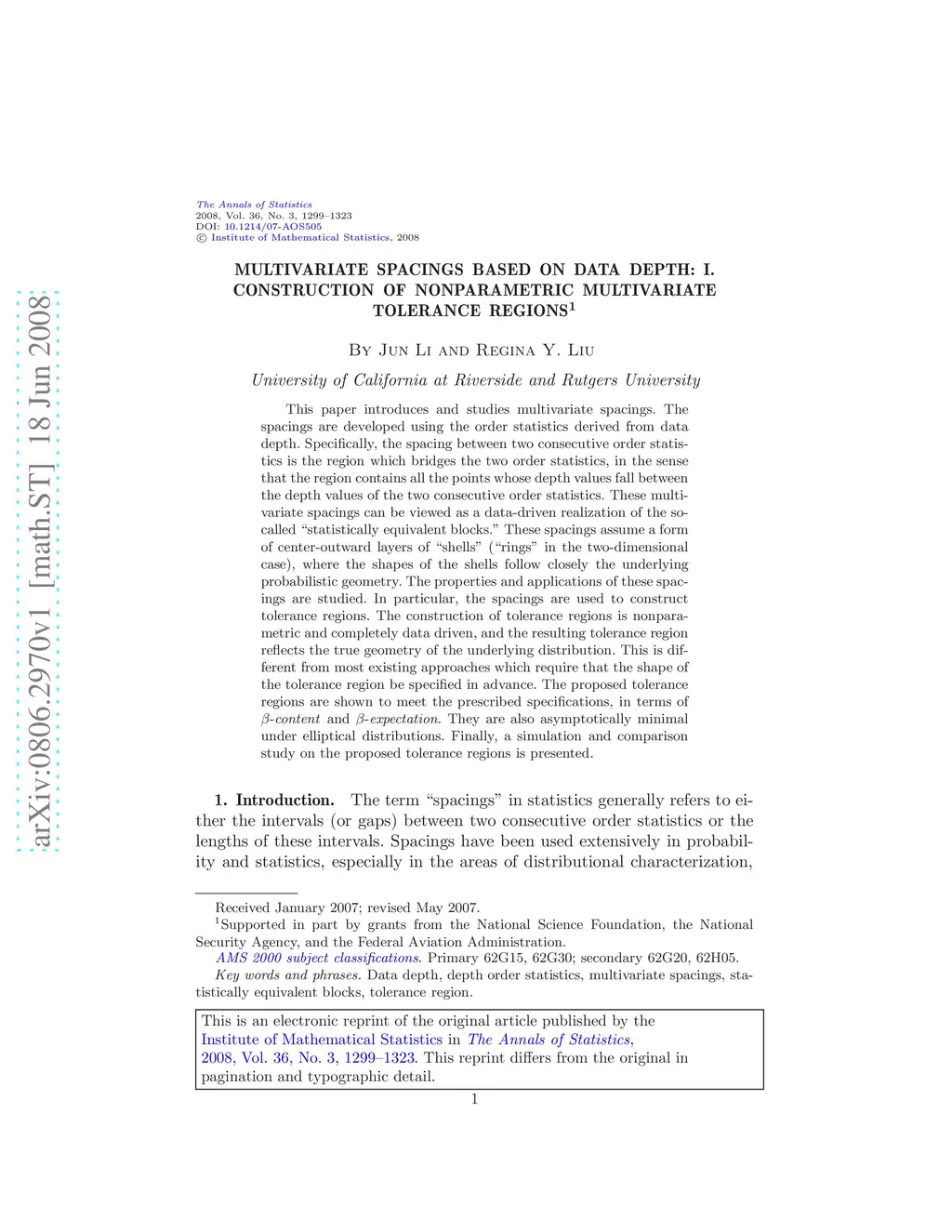 arXiv:0806.2970v1 [math.ST] 18 Jun 2008

The Annals of Statistics
2008, Vol. 36, No. 3, 1299–1323
DOI: 10.1214/07-AOS505
© Institute of Mathematical Statistics, 2008

MULTIVARIATE SPACINGS BASED ON DATA DEPTH: I. CONSTRUCTION OF NONPARAMETRIC MULTIVARIATE TOLERANCE REGIONS$^1$

By Jun Li and Regina Y. Liu

University of California at Riverside and Rutgers University

This paper introduces and studies multivariate spacings. The spacings are developed using the order statistics derived from data depth. Specifically, the spacing between two consecutive order statistics is the region which bridges the two order statistics, in the sense that the region contains all the points whose depth values fall between the depth values of the two consecutive order statistics. These multivariate spacings can be viewed as a data-driven realization of the so-called "statistically equivalent blocks." These spacings assume a form of center-outward layers of "shells" ("rings" in the two-dimensional case), where the shapes of the shells follow closely the underlying probabilistic geometry. The properties and applications of these spacings are studied. In particular, the spacings are used to construct tolerance regions. The construction of tolerance regions is nonparametric and completely data driven, and the resulting tolerance region reflects the true geometry of the underlying distribution. This is different from most existing approaches which require that the shape of the tolerance region be specified in advance. The proposed tolerance regions are shown to meet the prescribed specifications, in terms of $\beta$-content and $\beta$-expectation. They are also asymptotically minimal under elliptical distributions. Finally, a simulation and comparison study on the proposed tolerance regions is presented.

1. Introduction. The term "spacings" in statistics generally refers to either the intervals (or gaps) between two consecutive order statistics or the lengths of these intervals. Spacings have been used extensively in probability and statistics, especially in the areas of distributional characterization,

Received January 2007; revised May 2007.
$^1$Supported in part by grants from the National Science Foundation, the National Security Agency, and the Federal Aviation Administration.
AMS 2000 subject classifications. Primary 62G15, 62G30; secondary 62G20, 62H05.
Key words and phrases. Data depth, depth order statistics, multivariate spacings, statistically equivalent blocks, tolerance region.

This is an electronic reprint of the original article published by the Institute of Mathematical Statistics in The Annals of Statistics, 2008, Vol. 36, No. 3, 1299–1323. This reprint differs from the original in pagination and typographic detail.

1